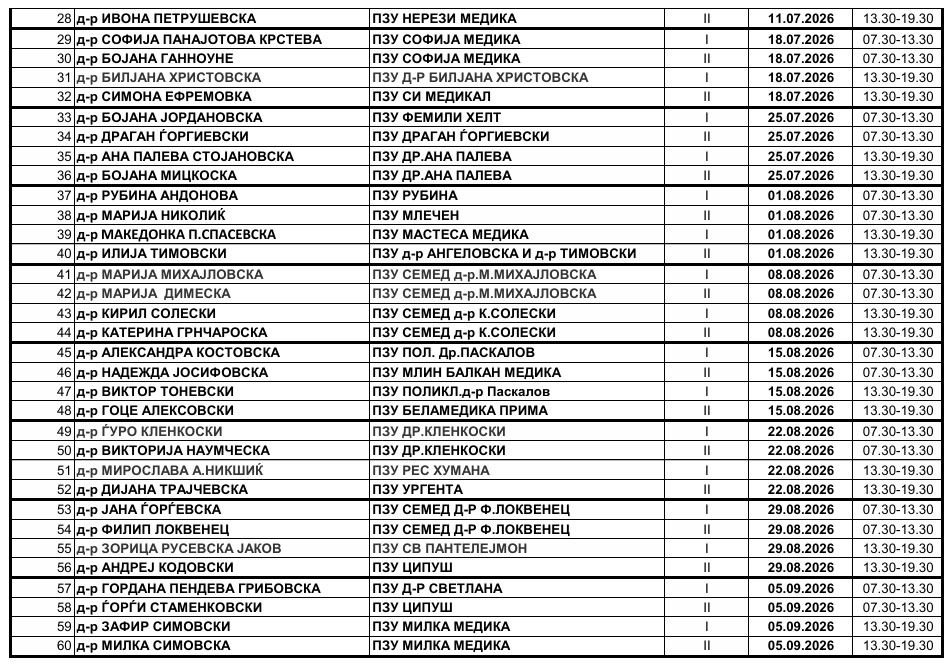 | 28 | д-р ИВОНА ПЕТРУШЕВСКА | ПЗУ НЕРЕЗИ МЕДИКА | II | 11.07.2026 | 13.30-19.30 |
|---|---|---|---|---|---|
| 29 | д-р СОФИЈА ПАНАЈОТОВА КРСТЕВА | ПЗУ СОФИЈА МЕДИКА | I | 18.07.2026 | 07.30-13.30 |
| 30 | д-р БОЈАНА ГАННОУНЕ | ПЗУ СОФИЈА МЕДИКА | II | 18.07.2026 | 07.30-13.30 |
| 31 | д-р БИЛЈАНА ХРИСТОВСКА | ПЗУ Д-Р БИЛЈАНА ХРИСТОВСКА | I | 18.07.2026 | 13.30-19.30 |
| 32 | д-р СИМОНА ЕФРЕМОВКА | ПЗУ СИ МЕДИКАЛ | II | 18.07.2026 | 13.30-19.30 |
| 33 | д-р БОЈАНА ЈОРДАНОВСКА | ПЗУ ФЕМИЛИ ХЕЛТ | I | 25.07.2026 | 07.30-13.30 |
| 34 | д-р ДРАГАН ЃОРГИЕВСКИ | ПЗУ ДРАГАН ЃОРГИЕВСКИ | II | 25.07.2026 | 07.30-13.30 |
| 35 | д-р АНА ПАЛЕВА СТОЈАНОВСКА | ПЗУ ДР.АНА ПАЛЕВА | I | 25.07.2026 | 13.30-19.30 |
| 36 | д-р БОЈАНА МИЦКОСКА | ПЗУ ДР.АНА ПАЛЕВА | II | 25.07.2026 | 13.30-19.30 |
| 37 | д-р РУБИНА АНДОНОВА | ПЗУ РУБИНА | I | 01.08.2026 | 07.30-13.30 |
| 38 | д-р МАРИЈА НИКОЛИЌ | ПЗУ МЛЕЧЕН | II | 01.08.2026 | 07.30-13.30 |
| 39 | д-р МАКЕДОНКА П.СПАСЕВСКА | ПЗУ МАСТЕСА МЕДИКА | I | 01.08.2026 | 13.30-19.30 |
| 40 | д-р ИЛИЈА ТИМОВСКИ | ПЗУ д-р АНГЕЛОВСКА И д-р ТИМОВСКИ | II | 01.08.2026 | 13.30-19.30 |
| 41 | д-р МАРИЈА МИХАЈЛОВСКА | ПЗУ СЕМЕД д-р.М.МИХАЈЛОВСКА | I | 08.08.2026 | 07.30-13.30 |
| 42 | д-р МАРИЈА ДИМЕСКА | ПЗУ СЕМЕД д-р.М.МИХАЈЛОВСКА | II | 08.08.2026 | 07.30-13.30 |
| 43 | д-р КИРИЛ СОЛЕСКИ | ПЗУ СЕМЕД д-р К.СОЛЕСКИ | I | 08.08.2026 | 13.30-19.30 |
| 44 | д-р КАТЕРИНА ГРНЧАРОСКА | ПЗУ СЕМЕД д-р К.СОЛЕСКИ | II | 08.08.2026 | 13.30-19.30 |
| 45 | д-р АЛЕКСАНДРА КОСТОВСКА | ПЗУ ПОЛ. Др.ПАСКАЛОВ | I | 15.08.2026 | 07.30-13.30 |
| 46 | д-р НАДЕЖДА ЈОСИФОВСКА | ПЗУ МЛИН БАЛКАН МЕДИКА | II | 15.08.2026 | 07.30-13.30 |
| 47 | д-р ВИКТОР ТОНЕВСКИ | ПЗУ ПОЛИКЛ.д-р Паскалов | I | 15.08.2026 | 13.30-19.30 |
| 48 | д-р ГОЦЕ АЛЕКСОВСКИ | ПЗУ БЕЛАМЕДИКА ПРИМА | II | 15.08.2026 | 13.30-19.30 |
| 49 | д-р ЃУРО КЛЕНКОСКИ | ПЗУ ДР.КЛЕНКОСКИ | I | 22.08.2026 | 07.30-13.30 |
| 50 | д-р ВИКТОРИЈА НАУМЧЕСКА | ПЗУ ДР.КЛЕНКОСКИ | II | 22.08.2026 | 07.30-13.30 |
| 51 | д-р МИРОСЛАВА А.НИКШИЌ | ПЗУ РЕС ХУМАНА | I | 22.08.2026 | 13.30-19.30 |
| 52 | д-р ДИЈАНА ТРАЈЧЕВСКА | ПЗУ УРГЕНТА | II | 22.08.2026 | 13.30-19.30 |
| 53 | д-р ЈАНА ЃОРЃЕВСКА | ПЗУ СЕМЕД Д-Р Ф.ЛОКВЕНЕЦ | I | 29.08.2026 | 07.30-13.30 |
| 54 | д-р ФИЛИП ЛОКВЕНЕЦ | ПЗУ СЕМЕД Д-Р Ф.ЛОКВЕНЕЦ | II | 29.08.2026 | 07.30-13.30 |
| 55 | д-р ЗОРИЦА РУСЕВСКА ЈАКОВ | ПЗУ СВ ПАНТЕЛЕЈМОН | I | 29.08.2026 | 13.30-19.30 |
| 56 | д-р АНДРЕЈ КОДОВСКИ | ПЗУ ЦИПУШ | II | 29.08.2026 | 13.30-19.30 |
| 57 | д-р ГОРДАНА ПЕНДЕВА ГРИБОВСКА | ПЗУ Д-Р СВЕТЛАНА | I | 05.09.2026 | 07.30-13.30 |
| 58 | д-р ЃОРЃИ СТАМЕНКОВСКИ | ПЗУ ЦИПУШ | II | 05.09.2026 | 07.30-13.30 |
| 59 | д-р ЗАФИР СИМОВСКИ | ПЗУ МИЛКА МЕДИКА | I | 05.09.2026 | 13.30-19.30 |
| 60 | д-р МИЛКА СИМОВСКА | ПЗУ МИЛКА МЕДИКА | II | 05.09.2026 | 13.30-19.30 |